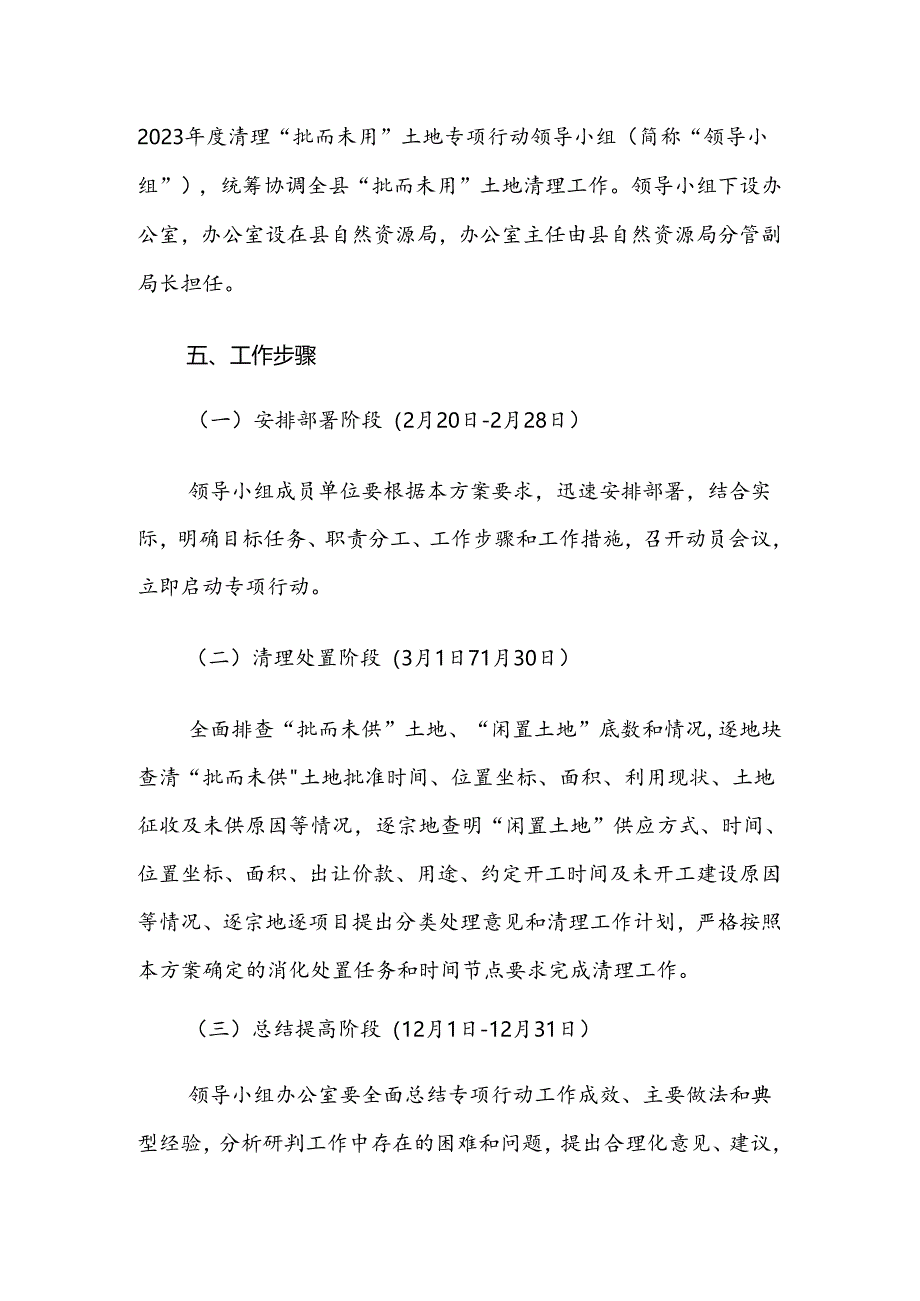 2023年度清理“批而未用”土地专项行动领导小组（简称“领导小组”），统筹协调全县“批而未用”土地清理工作。领导小组下设办公室，办公室设在县自然资源局，办公室主任由县自然资源局分管副局长担任。

五、工作步骤

（一）安排部署阶段（2月20日-2月28日）

领导小组成员单位要根据本方案要求，迅速安排部署，结合实际，明确目标任务、职责分工、工作步骤和工作措施，召开动员会议，立即启动专项行动。

（二）清理处置阶段（3月1日71月30日）

全面排查“批而未供”土地、“闲置土地”底数和情况,逐地块查清“批而未供"土地批准时间、位置坐标、面积、利用现状、土地征收及未供原因等情况，逐宗地查明“闲置土地”供应方式、时间、位置坐标、面积、出让价款、用途、约定开工时间及未开工建设原因等情况、逐宗地逐项目提出分类处理意见和清理工作计划，严格按照本方案确定的消化处置任务和时间节点要求完成清理工作。

（三）总结提高阶段（12月1日-12月31日）

领导小组办公室要全面总结专项行动工作成效、主要做法和典型经验，分析研判工作中存在的困难和问题，提出合理化意见、建议，